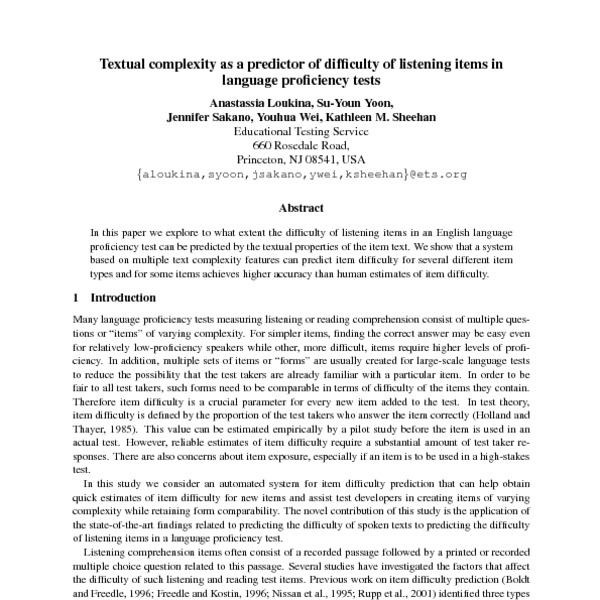 Textual complexity as a predictor of difficulty of listening items in language proficiency tests

Anastassia Loukina, Su-Youn Yoon,
Jennifer Sakano, Youhua Wei, Kathleen M. Sheehan
Educational Testing Service
660 Rosedale Road,
Princeton, NJ 08541, USA
{aloukina,syoon,jsakano,ywei,ksheehan}@ets.org

Abstract

In this paper we explore to what extent the difficulty of listening items in an English language proficiency test can be predicted by the textual properties of the item text. We show that a system based on multiple text complexity features can predict item difficulty for several different item types and for some items achieves higher accuracy than human estimates of item difficulty.

1 Introduction

Many language proficiency tests measuring listening or reading comprehension consist of multiple questions or "items" of varying complexity. For simpler items, finding the correct answer may be easy even for relatively low-proficiency speakers while other, more difficult, items require higher levels of proficiency. In addition, multiple sets of items or "forms" are usually created for large-scale language tests to reduce the possibility that the test takers are already familiar with a particular item. In order to be fair to all test takers, such forms need to be comparable in terms of difficulty of the items they contain. Therefore item difficulty is a crucial parameter for every new item added to the test. In test theory, item difficulty is defined by the proportion of the test takers who answer the item correctly (Holland and Thayer, 1985). This value can be estimated empirically by a pilot study before the item is used in an actual test. However, reliable estimates of item difficulty require a substantial amount of test taker responses. There are also concerns about item exposure, especially if an item is to be used in a high-stakes test.

In this study we consider an automated system for item difficulty prediction that can help obtain quick estimates of item difficulty for new items and assist test developers in creating items of varying complexity while retaining form comparability. The novel contribution of this study is the application of the state-of-the-art findings related to predicting the difficulty of spoken texts to predicting the difficulty of listening items in a language proficiency test.

Listening comprehension items often consist of a recorded passage followed by a printed or recorded multiple choice question related to this passage. Several studies have investigated the factors that affect the difficulty of such listening and reading test items. Previous work on item difficulty prediction (Boldt and Freedle, 1996; Freedle and Kostin, 1996; Nissan et al., 1995; Rupp et al., 2001) identified three types